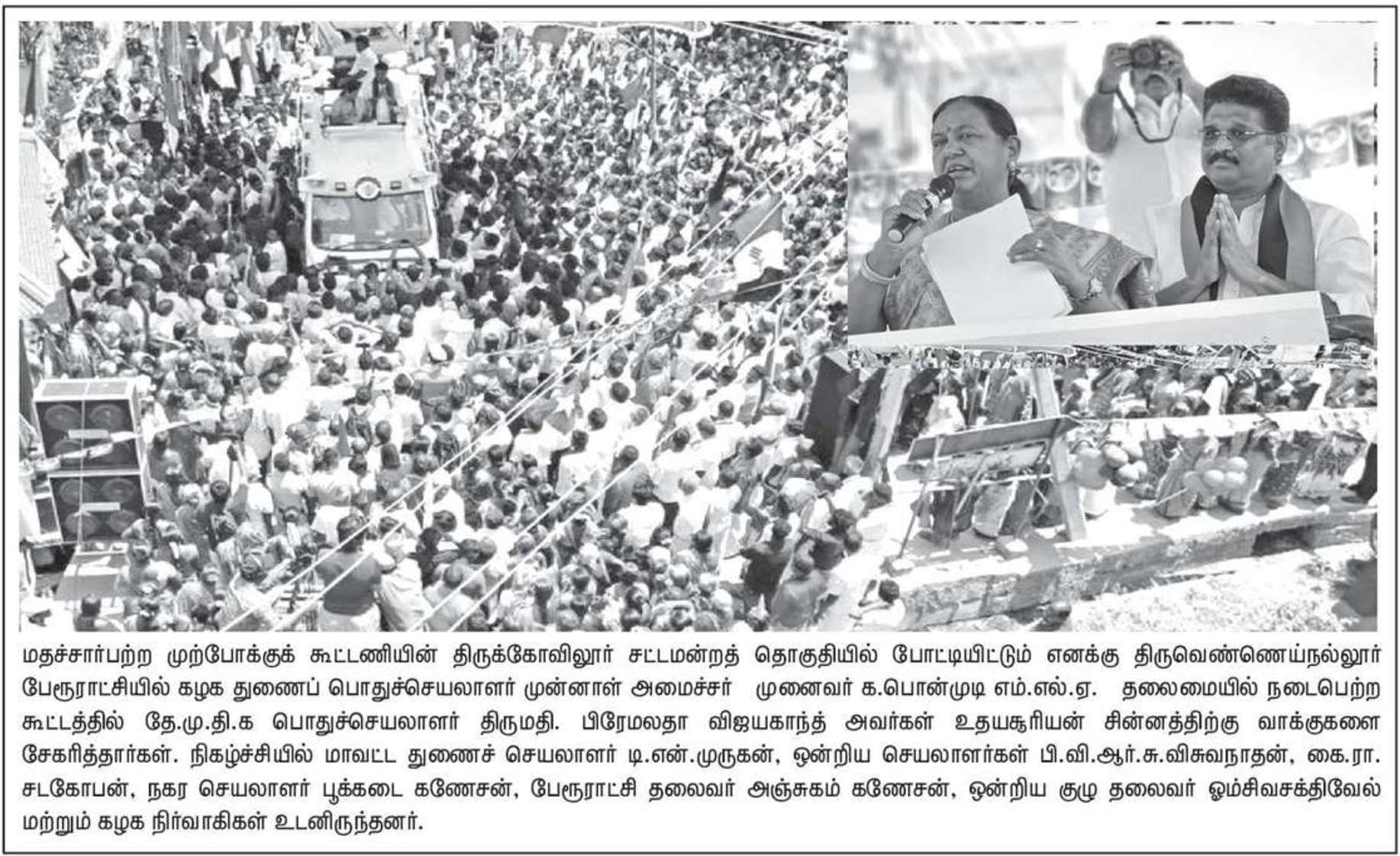 மதச்சார்பற்ற முற்போக்குக் கூட்டணியின் திருக்கோவிலூர் சட்டமன்றத் தொகுதியில் போட்டியிட்டும் எனக்கு திருவெண்ணெய்நல்லூர் பேரூராட்சியில் கழக துணைப் பொதுச்செயலாளர் முன்னாள் அமைச்சர் முனைவர் க.பொன்முடி எம்.எல்.ஏ. தலைமையில் நடைபெற்ற கூட்டத்தில் தே.மு.தி.க பொதுச்செயலாளர் திருமதி. பிரேமலதா விஜயகாந்த் அவர்கள் உதயசூரியன் சின்னத்திற்கு வாக்குகளை சேகரித்தார்கள். நிகழ்ச்சியில் மாவட்ட துணைச் செயலாளர் டி.என்.முருகன், ஒன்றிய செயலாளர்கள் பி.வி.ஆர்.சு.விசுவநாதன், கை.ரா. சடகோபன், நகர செயலாளர் பூக்கடை கணேசன், பேரூராட்சி தலைவர் அஞ்சுகம் கணேசன், ஒன்றிய குழு தலைவர் ஓம்சிவசக்திவேல் மற்றும் கழக நிர்வாகிகள் உடனிருந்தனர்.